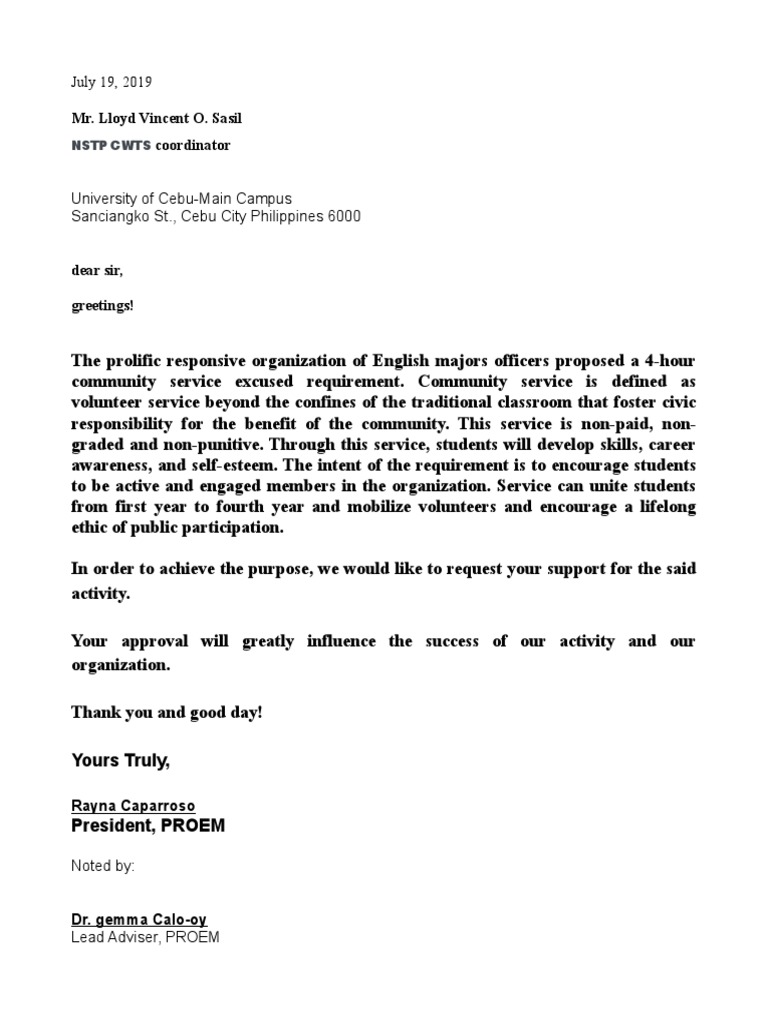 July 19, 2019

Mr. Lloyd Vincent O. Sasil

NSTP CWTS coordinator

University of Cebu-Main Campus
Sanciangko St., Cebu City Philippines 6000

dear sir,

greetings!

The prolific responsive organization of English majors officers proposed a 4-hour community service excused requirement. Community service is defined as volunteer service beyond the confines of the traditional classroom that foster civic responsibility for the benefit of the community. This service is non-paid, non-graded and non-punitive. Through this service, students will develop skills, career awareness, and self-esteem. The intent of the requirement is to encourage students to be active and engaged members in the organization. Service can unite students from first year to fourth year and mobilize volunteers and encourage a lifelong ethic of public participation.

In order to achieve the purpose, we would like to request your support for the said activity.

Your approval will greatly influence the success of our activity and our organization.

Thank you and good day!

Yours Truly,

Rayna Caparroso
President, PROEM

Noted by:

Dr. gemma Calo-oy
Lead Adviser, PROEM